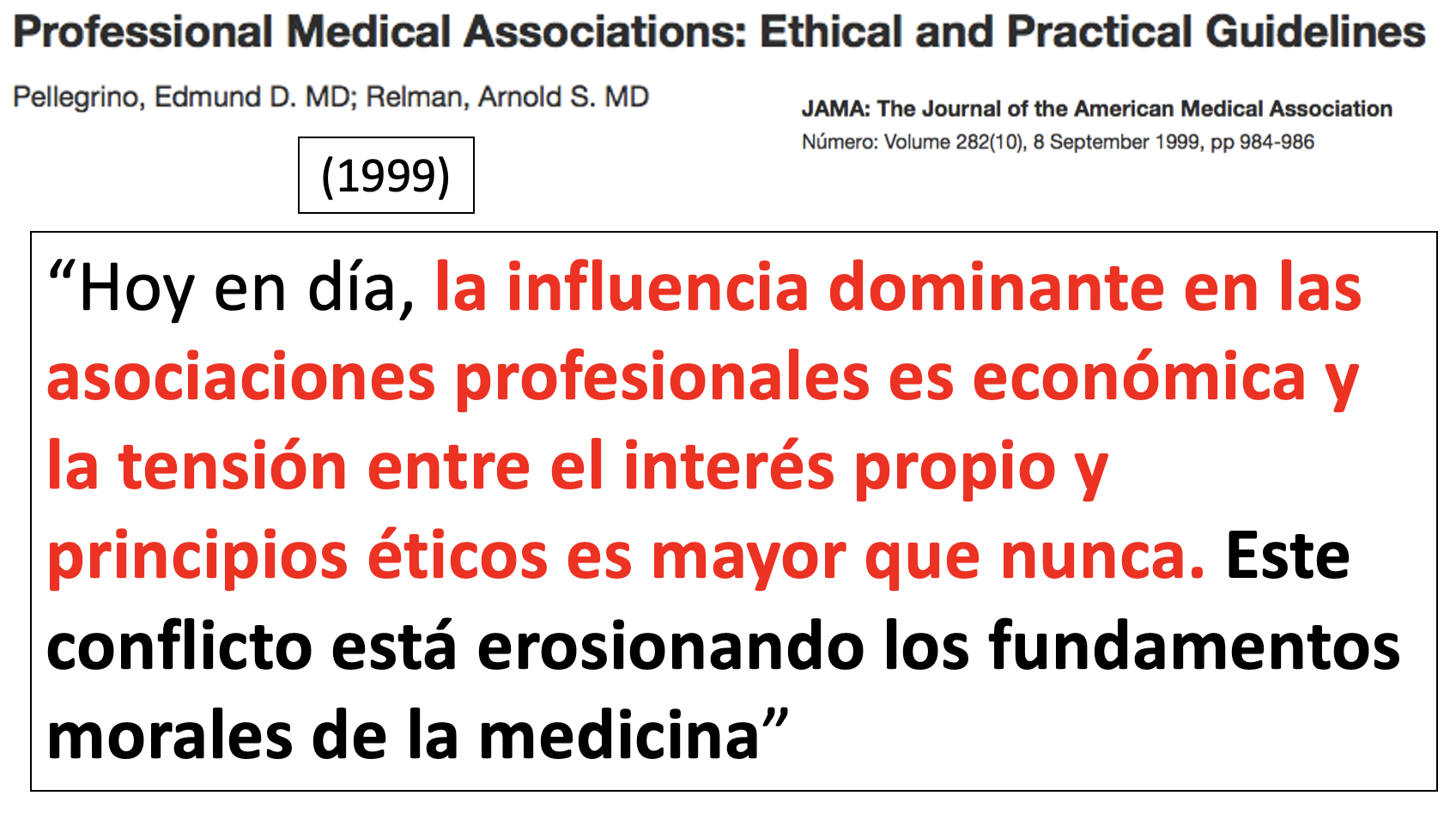 Professional Medical Associations: Ethical and Practical Guidelines

Pellegrino, Edmund D. MD; Relman, Arnold S. MD

(1999)

JAMA: The Journal of the American Medical Association
Número: Volume 282(10), 8 September 1999, pp 984-986

"Hoy en día, la influencia dominante en las asociaciones profesionales es económica y la tensión entre el interés propio y principios éticos es mayor que nunca. Este conflicto está erosionando los fundamentos morales de la medicina"